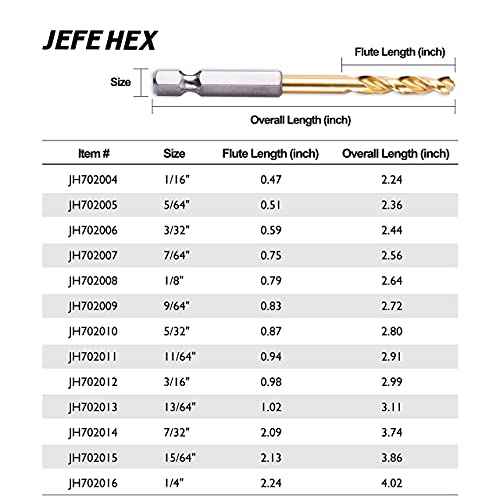 JEFE HEX

Flute Length (inch)

Size

Overall Length (inch)

| Item # | Size | Flute Length (inch) | Overall Length (inch) |
|---|---|---|---|
| JH702004 | 1/16" | 0.47 | 2.24 |
| JH702005 | 5/64" | 0.51 | 2.36 |
| JH702006 | 3/32" | 0.59 | 2.44 |
| JH702007 | 7/64" | 0.75 | 2.56 |
| JH702008 | 1/8" | 0.79 | 2.64 |
| JH702009 | 9/64" | 0.83 | 2.72 |
| JH702010 | 5/32" | 0.87 | 2.80 |
| JH702011 | 11/64" | 0.94 | 2.91 |
| JH702012 | 3/16" | 0.98 | 2.99 |
| JH702013 | 13/64" | 1.02 | 3.11 |
| JH702014 | 7/32" | 2.09 | 3.74 |
| JH702015 | 15/64" | 2.13 | 3.86 |
| JH702016 | 1/4" | 2.24 | 4.02 |